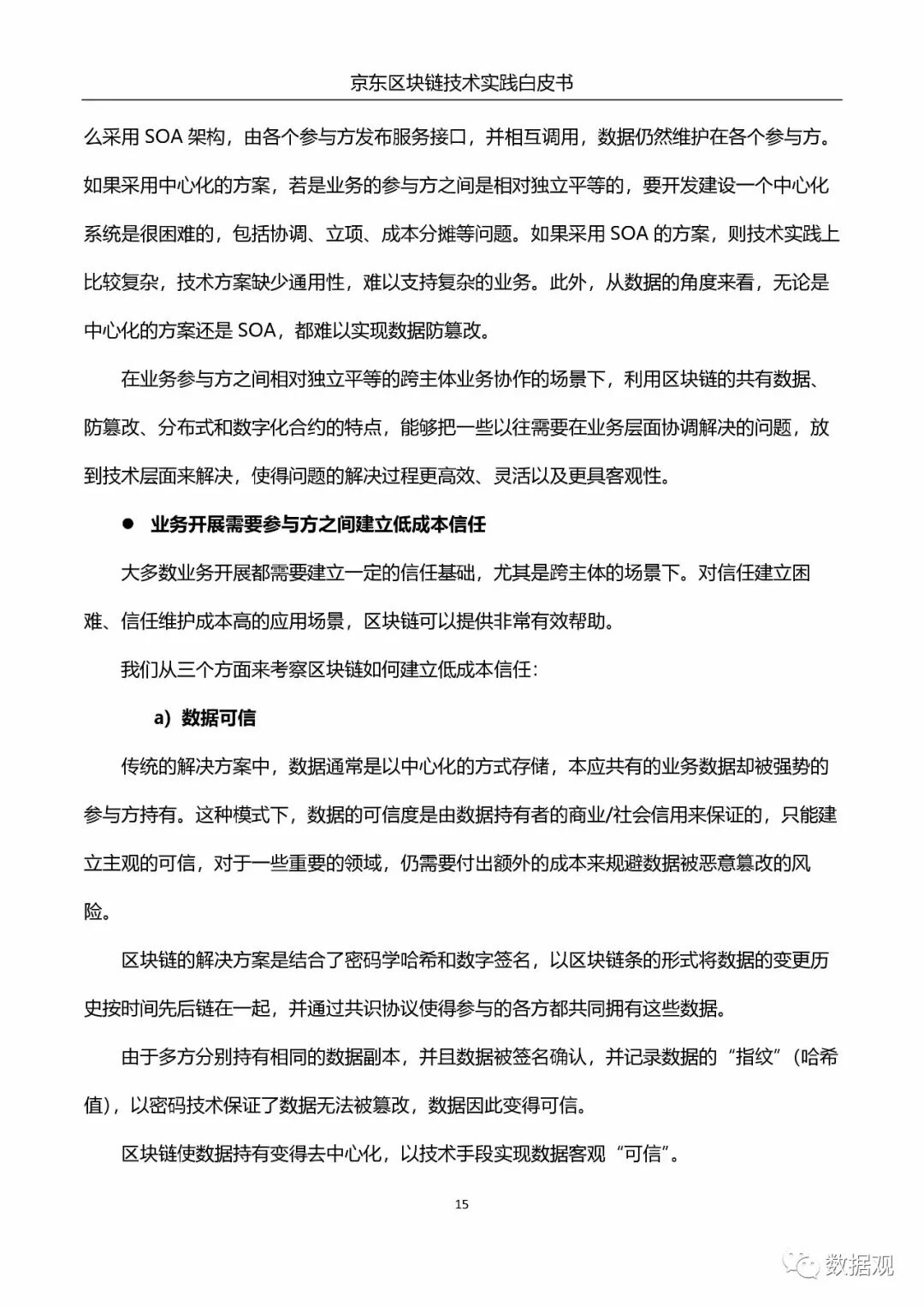 京东区块链技术实践白皮书

么采用 SOA 架构，由各个参与方发布服务接口，并相互调用，数据仍然维护在各个参与方。如果采用中心化的方案，若是业务的参与方之间是相对独立平等的，要开发建设一个中心化系统是很困难的，包括协调、立项、成本分摊等问题。如果采用 SOA 的方案，则技术实践上比较复杂，技术方案缺少通用性，难以支持复杂的业务。此外，从数据的角度来看，无论是中心化的方案还是 SOA，都难以实现数据防篡改。

在业务参与方之间相对独立平等的跨主体业务协作的场景下，利用区块链的共有数据、防篡改、分布式和数字化合约的特点，能够把一些以往需要在业务层面协调解决的问题，放到技术层面来解决，使得问题的解决过程更高效、灵活以及更具客观性。

● 业务开展需要参与方之间建立低成本信任

大多数业务开展都需要建立一定的信任基础，尤其是跨主体的场景下。对信任建立困难、信任维护成本高的应用场景，区块链可以提供非常有效帮助。

我们从三个方面来考察区块链如何建立低成本信任：

a）数据可信

传统的解决方案中，数据通常是以中心化的方式存储，本应共有的业务数据却被强势的参与方持有。这种模式下，数据的可信度是由数据持有者的商业/社会信用来保证的，只能建立主观的可信，对于一些重要的领域，仍需要付出额外的成本来规避数据被恶意篡改的风险。

区块链的解决方案是结合了密码学哈希和数字签名，以区块链条的形式将数据的变更历史按时间先后链在一起，并通过共识协议使得参与的各方都共同拥有这些数据。

由于多方分别持有相同的数据副本，并且数据被签名确认，并记录数据的“指纹”（哈希值），以密码技术保证了数据无法被篡改，数据因此变得可信。

区块链使数据持有变得去中心化，以技术手段实现数据客观“可信”。

15

数据观